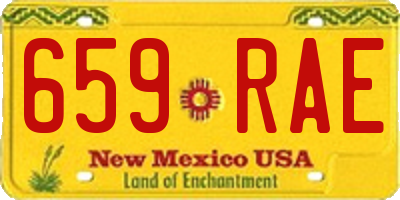 659 RAE

New Mexico USA
Land of Enchantment